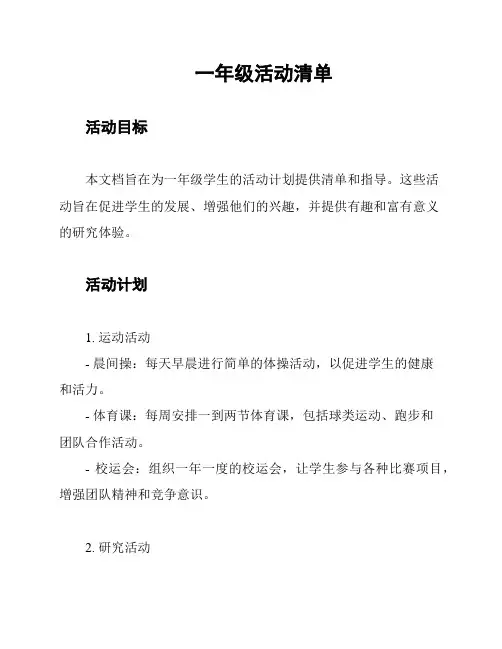 一年级活动清单

活动目标

本文档旨在为一年级学生的活动计划提供清单和指导。这些活动旨在促进学生的发展、增强他们的兴趣，并提供有趣和富有意义的研究体验。

活动计划

1. 运动活动
- 晨间操：每天早晨进行简单的体操活动，以促进学生的健康和活力。
- 体育课：每周安排一到两节体育课，包括球类运动、跑步和团队合作活动。
- 校运会：组织一年一度的校运会，让学生参与各种比赛项目，增强团队精神和竞争意识。

2. 研究活动